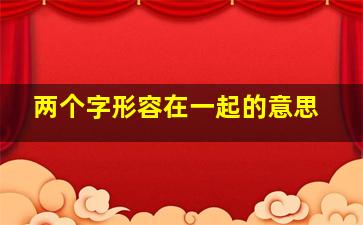 两个字形容在一起的意思